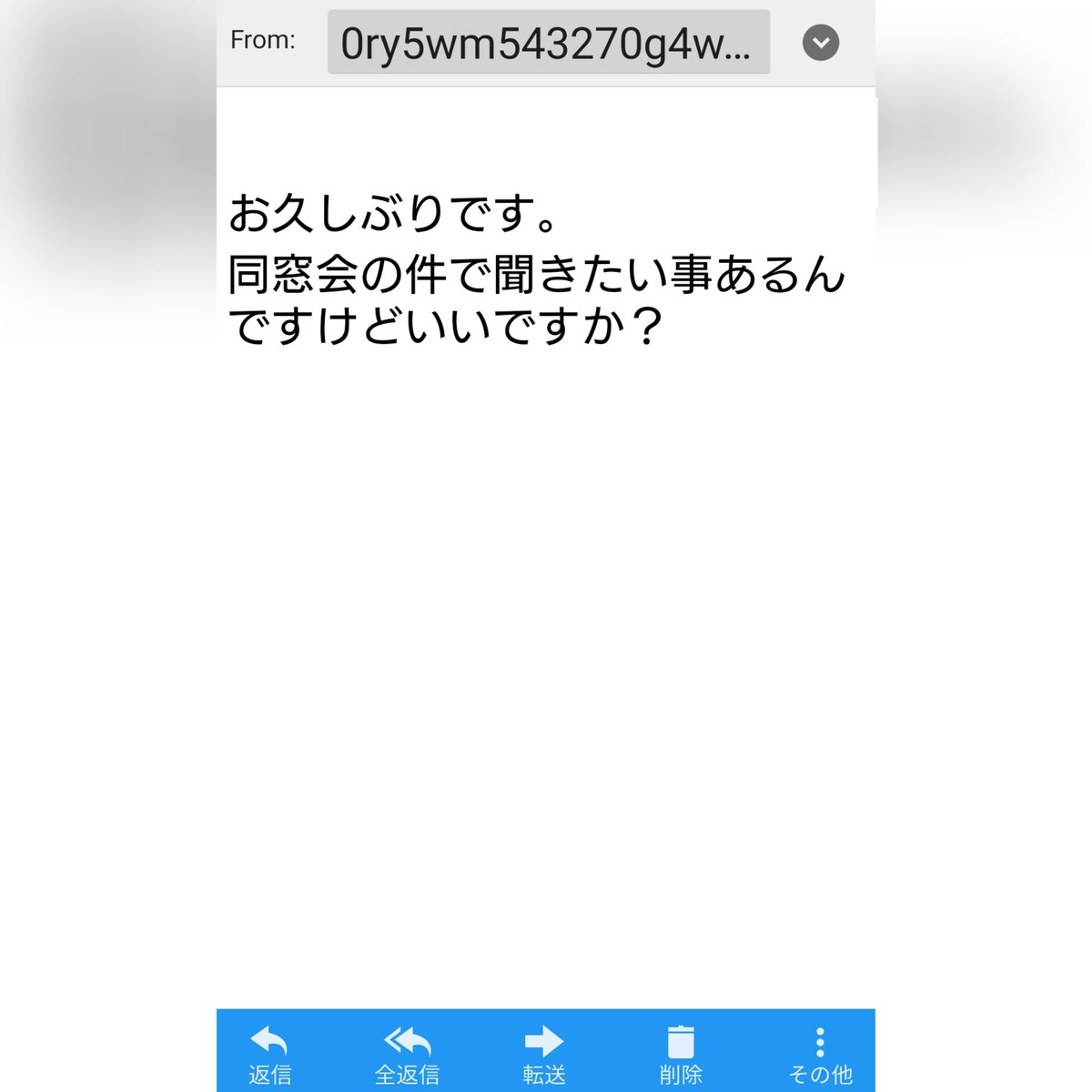 From: 0ry5wm543270g4w...

お久しぶりです。
同窓会の件で聞きたい事あるんですけどいいですか？

返信 全返信 転送 削除 その他